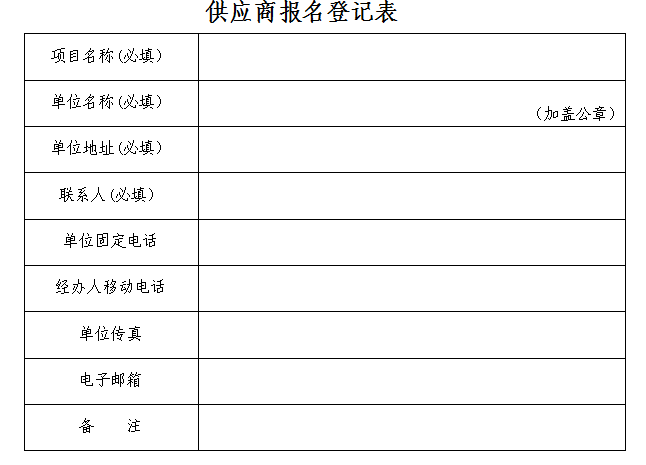 供应商报名登记表

项目名称(必填)

单位名称(必填)
(加盖公章)

单位地址(必填)

联系人(必填)

单位固定电话

经办人移动电话

单位传真

电子邮箱

备 注